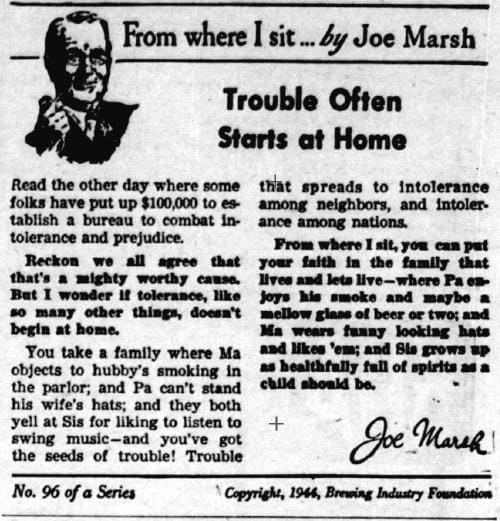 From where I sit ... by Joe Marsh

Trouble Often Starts at Home

Read the other day where some folks have put up $100,000 to establish a bureau to combat intolerance and prejudice.

Reckon we all agree that that's a mighty worthy cause. But I wonder if tolerance, like so many other things, doesn't begin at home.

You take a family where Ma objects to hubby's smoking in the parlor; and Pa can't stand his wife's hats; and they both yell at Sis for liking to listen to swing music—and you've got the seeds of trouble! Trouble that spreads to intolerance among neighbors, and intolerance among nations.

From where I sit, you can put your faith in the family that lives and lets live—where Pa enjoys his smoke and maybe a mellow glass of beer or two; and Ma wears funny looking hats and likes 'em; and Sis grows up as healthfully full of spirits as a child should be.

Joe Marsh

No. 96 of a Series

Copyright, 1944, Brewing Industry Foundation